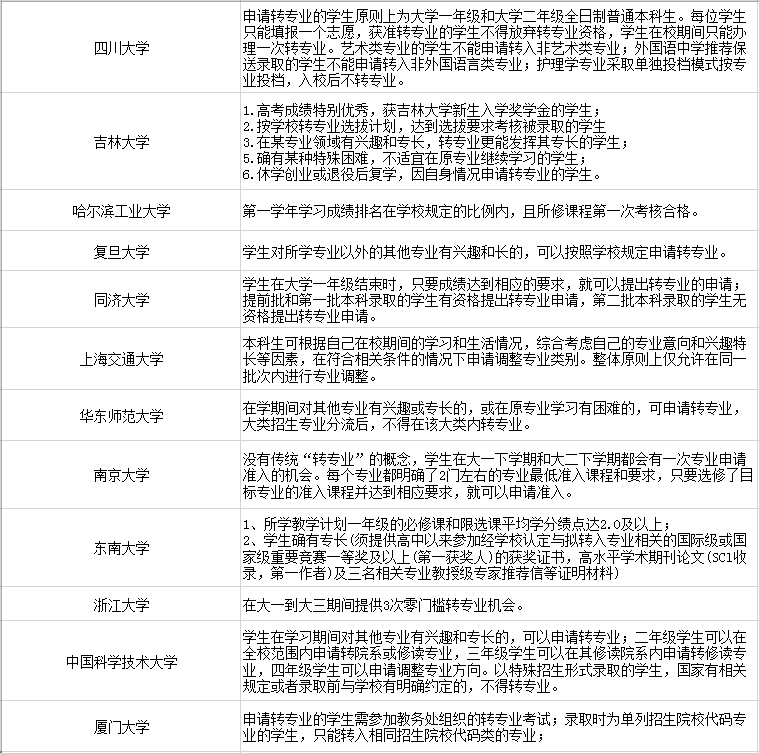 | | |
|---|---|
| 四川大学 | 申请转专业的学生原则上为大学一年级和大学二年级全日制普通本科生。每位学生只能填报一个志愿，获准转专业的学生不得放弃转专业资格，学生在校期间只能办理一次转专业。艺术类专业的学生不能申请转入非艺术类专业；外国语中学推荐保送录取的学生不能申请转入非外国语言类专业；护理学专业采取单独投档模式按专业投档，入校后不转专业。 |
| 吉林大学 | 1.高考成绩特别优秀，获吉林大学新生入学奖学金的学生；<br>2.按学校转专业选拔计划，达到选拔要求考核被录取的学生<br>3.在某专业领域有兴趣和专长，转专业更能发挥其专长的学生；<br>5.确有某种特殊困难，不适宜在原专业继续学习的学生；<br>6.休学创业或退役后复学，因自身情况申请转专业的学生。 |
| 哈尔滨工业大学 | 第一学年学习成绩排名在学校规定的比例内，且所修课程第一次考核合格。 |
| 复旦大学 | 学生对所学专业以外的其他专业有兴趣和长的，可以按照学校规定申请转专业。 |
| 同济大学 | 学生在大学一年级结束时，只要成绩达到相应的要求，就可以提出转专业的申请；提前批和第一批本科录取的学生有资格提出转专业申请，第二批本科录取的学生无资格提出转专业申请。 |
| 上海交通大学 | 本科生可根据自己在校期间的学习和生活情况，综合考虑自己的专业意向和兴趣特长等因素，在符合相关条件的情况下申请调整专业类别。整体原则上仅允许在同一批次内进行专业调整。 |
| 华东师范大学 | 在学期间对其他专业有兴趣或专长的，或在原专业学习有困难的，可申请转专业，大类招生专业分流后，不得在该大类内转专业。 |
| 南京大学 | 没有传统“转专业”的概念，学生在大一下学期和大二下学期都会有一次专业申请准入的机会。每个专业都明确了2门左右的专业最低准入课程和要求，只要选修了目标专业的准入课程并达到相应要求，就可以申请准入。 |
| 东南大学 | 1、所学教学计划一年级的必修课和限选课平均学分绩点达2.0及以上；<br>2、学生确有专长(须提供高中以来参加经学校认定与拟转入专业相关的国际级或国家级重要竞赛一等奖及以上(第一获奖人)的获奖证书，高水平学术期刊论文(SCI收录，第一作者)及三名相关专业教授级专家推荐信等证明材料) |
| 浙江大学 | 在大一到大三期间提供3次零门槛转专业机会。 |
| 中国科学技术大学 | 学生在学习期间对其他专业有兴趣和专长的，可以申请转专业；二年级学生可以在全校范围内申请转院系或修读专业，三年级学生可以在其修读院系内申请转修读专业，四年级学生可以申请调整专业方向。以特殊招生形式录取的学生，国家有相关规定或者录取前与学校有明确约定的，不得转专业。 |
| 厦门大学 | 申请转专业的学生需参加教务处组织的转专业考试；录取时为单列招生院校代码专业的学生，只能转入相同招生院校代码类的专业； |